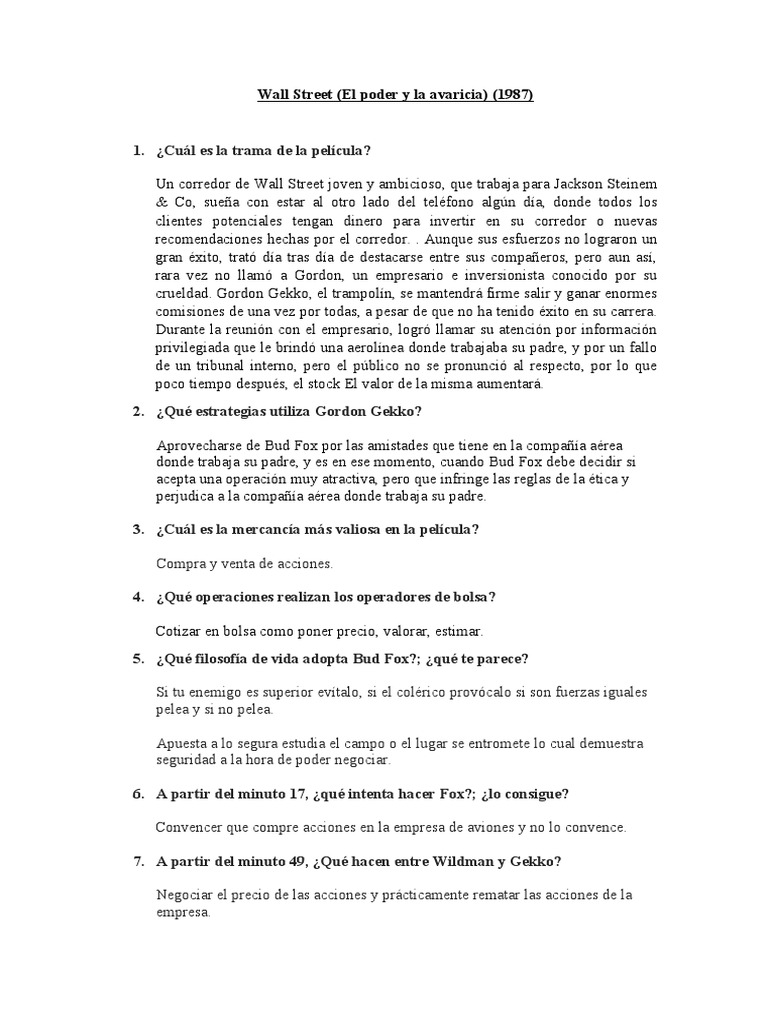 Wall Street (El poder y la avaricia) (1987)

1. ¿Cuál es la trama de la película?

Un corredor de Wall Street joven y ambicioso, que trabaja para Jackson Steinem & Co, sueña con estar al otro lado del teléfono algún día, donde todos los clientes potenciales tengan dinero para invertir en su corredor o nuevas recomendaciones hechas por el corredor. . Aunque sus esfuerzos no lograron un gran éxito, trató día tras día de destacarse entre sus compañeros, pero aun así, rara vez no llamó a Gordon, un empresario e inversionista conocido por su crueldad. Gordon Gekko, el trampolín, se mantendrá firme salir y ganar enormes comisiones de una vez por todas, a pesar de que no ha tenido éxito en su carrera. Durante la reunión con el empresario, logró llamar su atención por información privilegiada que le brindó una aerolínea donde trabajaba su padre, y por un fallo de un tribunal interno, pero el público no se pronunció al respecto, por lo que poco tiempo después, el stock El valor de la misma aumentará.

2. ¿Qué estrategias utiliza Gordon Gekko?

Aprovecharse de Bud Fox por las amistades que tiene en la compañía aérea donde trabaja su padre, y es en ese momento, cuando Bud Fox debe decidir si acepta una operación muy atractiva, pero que infringe las reglas de la ética y perjudica a la compañía aérea donde trabaja su padre.

3. ¿Cuál es la mercancía más valiosa en la película?

Compra y venta de acciones.

4. ¿Qué operaciones realizan los operadores de bolsa?

Cotizar en bolsa como poner precio, valorar, estimar.

5. ¿Qué filosofía de vida adopta Bud Fox?; ¿qué te parece?

Si tu enemigo es superior evítalo, si el colérico provócalo si son fuerzas iguales pelea y si no pelea.

Apuesta a lo segura estudia el campo o el lugar se entromete lo cual demuestra seguridad a la hora de poder negociar.

6. A partir del minuto 17, ¿qué intenta hacer Fox?; ¿lo consigue?

Convencer que compre acciones en la empresa de aviones y no lo convence.

7. A partir del minuto 49, ¿Qué hacen entre Wildman y Gekko?

Negociar el precio de las acciones y prácticamente rematar las acciones de la empresa.